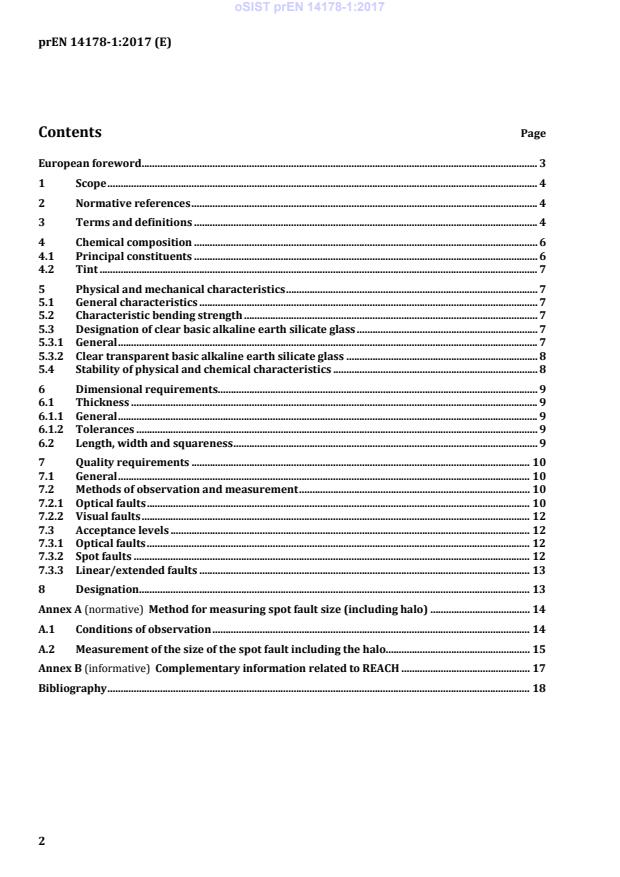 oSIST prEN 14178-1:2017

prEN 14178-1:2017 (E)

Contents Page

European foreword 3
1 Scope 4
2 Normative references 4
3 Terms and definitions 4
4 Chemical composition 6
4.1 Principal constituents 6
4.2 Tint 7
5 Physical and mechanical characteristics 7
5.1 General characteristics 7
5.2 Characteristic bending strength 7
5.3 Designation of clear basic alkaline earth silicate glass 7
5.3.1 General 7
5.3.2 Clear transparent basic alkaline earth silicate glass 8
5.4 Stability of physical and chemical characteristics 8
6 Dimensional requirements 9
6.1 Thickness 9
6.1.1 General 9
6.1.2 Tolerances 9
6.2 Length, width and squareness 9
7 Quality requirements 10
7.1 General 10
7.2 Methods of observation and measurement 10
7.2.1 Optical faults 10
7.2.2 Visual faults 12
7.3 Acceptance levels 12
7.3.1 Optical faults 12
7.3.2 Spot faults 12
7.3.3 Linear/extended faults 13
8 Designation 13
Annex A (normative) Method for measuring spot fault size (including halo) 14
A.1 Conditions of observation 14
A.2 Measurement of the size of the spot fault including the halo 15
Annex B (informative) Complementary information related to REACH 17
Bibliography 18

2